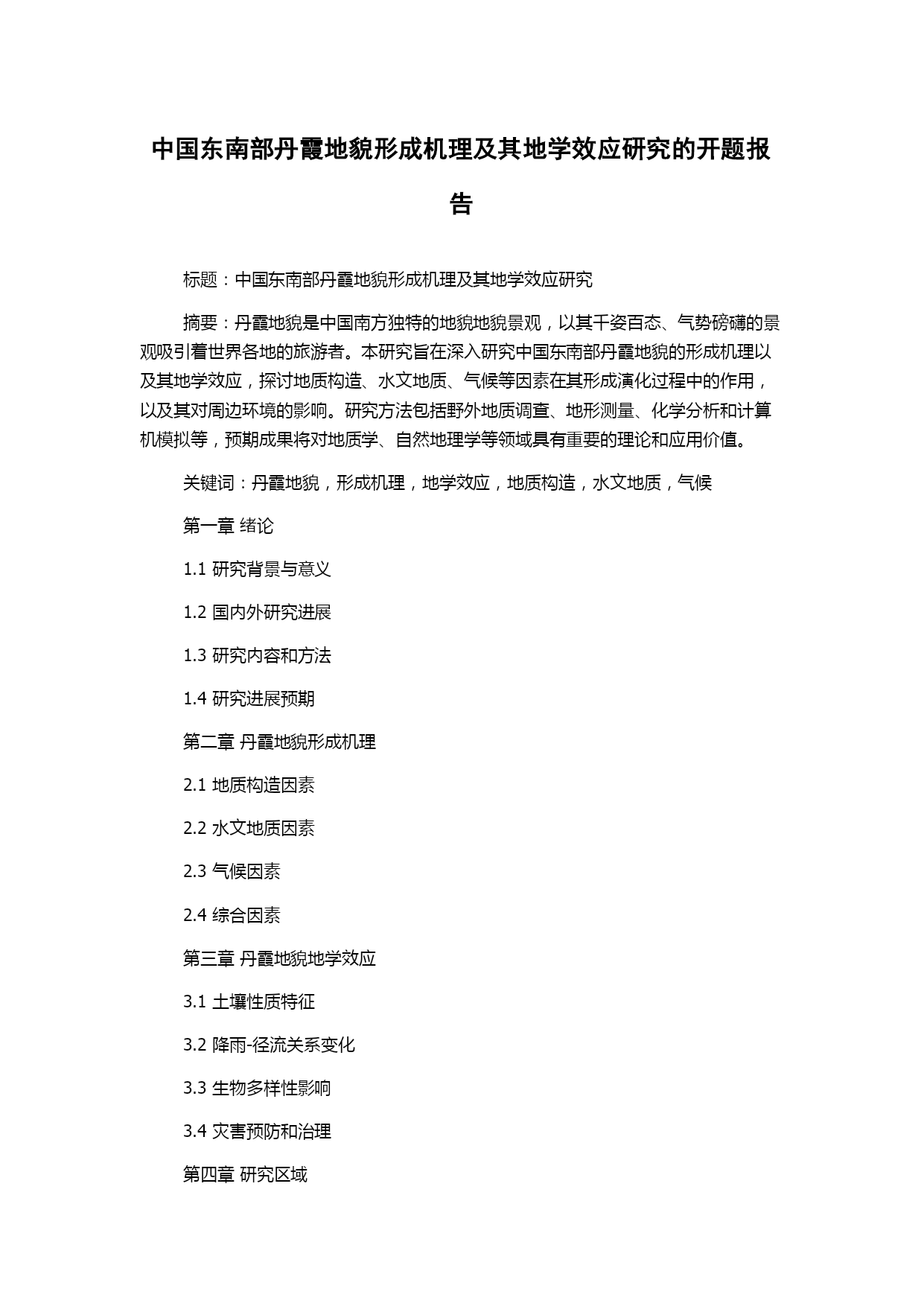 中国东南部丹霞地貌形成机理及其地学效应研究的开题报告

标题：中国东南部丹霞地貌形成机理及其地学效应研究

摘要：丹霞地貌是中国南方独特的地貌地貌景观，以其千姿百态、气势磅礴的景观吸引着世界各地的旅游者。本研究旨在深入研究中国东南部丹霞地貌的形成机理以及其地学效应，探讨地质构造、水文地质、气候等因素在其形成演化过程中的作用，以及其对周边环境的影响。研究方法包括野外地质调查、地形测量、化学分析和计算机模拟等，预期成果将对地质学、自然地理学等领域具有重要的理论和应用价值。

关键词：丹霞地貌，形成机理，地学效应，地质构造，水文地质，气候

第一章 绪论

1.1 研究背景与意义

1.2 国内外研究进展

1.3 研究内容和方法

1.4 研究进展预期

第二章 丹霞地貌形成机理

2.1 地质构造因素

2.2 水文地质因素

2.3 气候因素

2.4 综合因素

第三章 丹霞地貌地学效应

3.1 土壤性质特征

3.2 降雨-径流关系变化

3.3 生物多样性影响

3.4 灾害预防和治理

第四章 研究区域